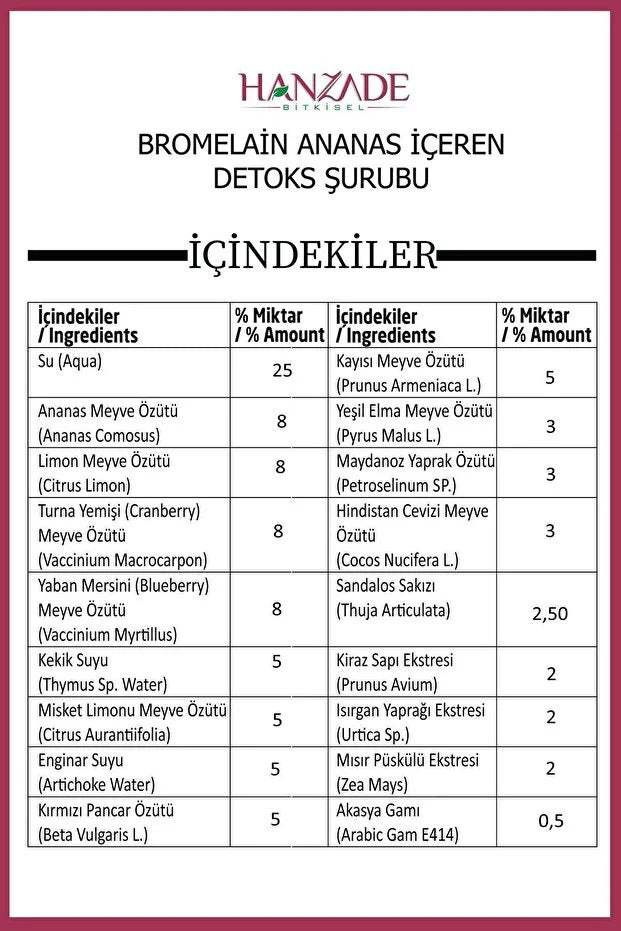 HANZADE
BİTKİSEL

BROMELAİN ANANAS İÇEREN DETOKS ŞURUBU

İÇİNDEKİLER

| İçindekiler / Ingredients | % Miktar / % Amount | İçindekiler / Ingredients | % Miktar / % Amount |
|---|---|---|---|
| Su (Aqua) | 25 | Kayısı Meyve Özütü (Prunus Armeniaca L.) | 5 |
| Ananas Meyve Özütü (Ananas Comosus) | 8 | Yeşil Elma Meyve Özütü (Pyrus Malus L.) | 3 |
| Limon Meyve Özütü (Citrus Limon) | 8 | Maydanoz Yaprak Özütü (Petroselinum SP.) | 3 |
| Turna Yemişi (Cranberry) Meyve Özütü (Vaccinium Macrocarpon) | 8 | Hindistan Cevizi Meyve Özütü (Cocos Nucifera L.) | 3 |
| Yaban Mersini (Blueberry) Meyve Özütü (Vaccinium Myrtillus) | 8 | Sandalos Sakızı (Thuja Articulata) | 2,50 |
| Kekik Suyu (Thymus Sp. Water) | 5 | Kiraz Sapı Ekstresi (Prunus Avium) | 2 |
| Misket Limonu Meyve Özütü (Citrus Aurantifolia) | 5 | Isırgan Yaprağı Ekstresi (Urtica Sp.) | 2 |
| Enginar Suyu (Artichoke Water) | 5 | Mısır Püskülü Ekstresi (Zea Mays) | 2 |
| Kırmızı Pancar Özütü (Beta Vulgaris L.) | 5 | Akasya Gamı (Arabic Gam E414) | 0,5 |